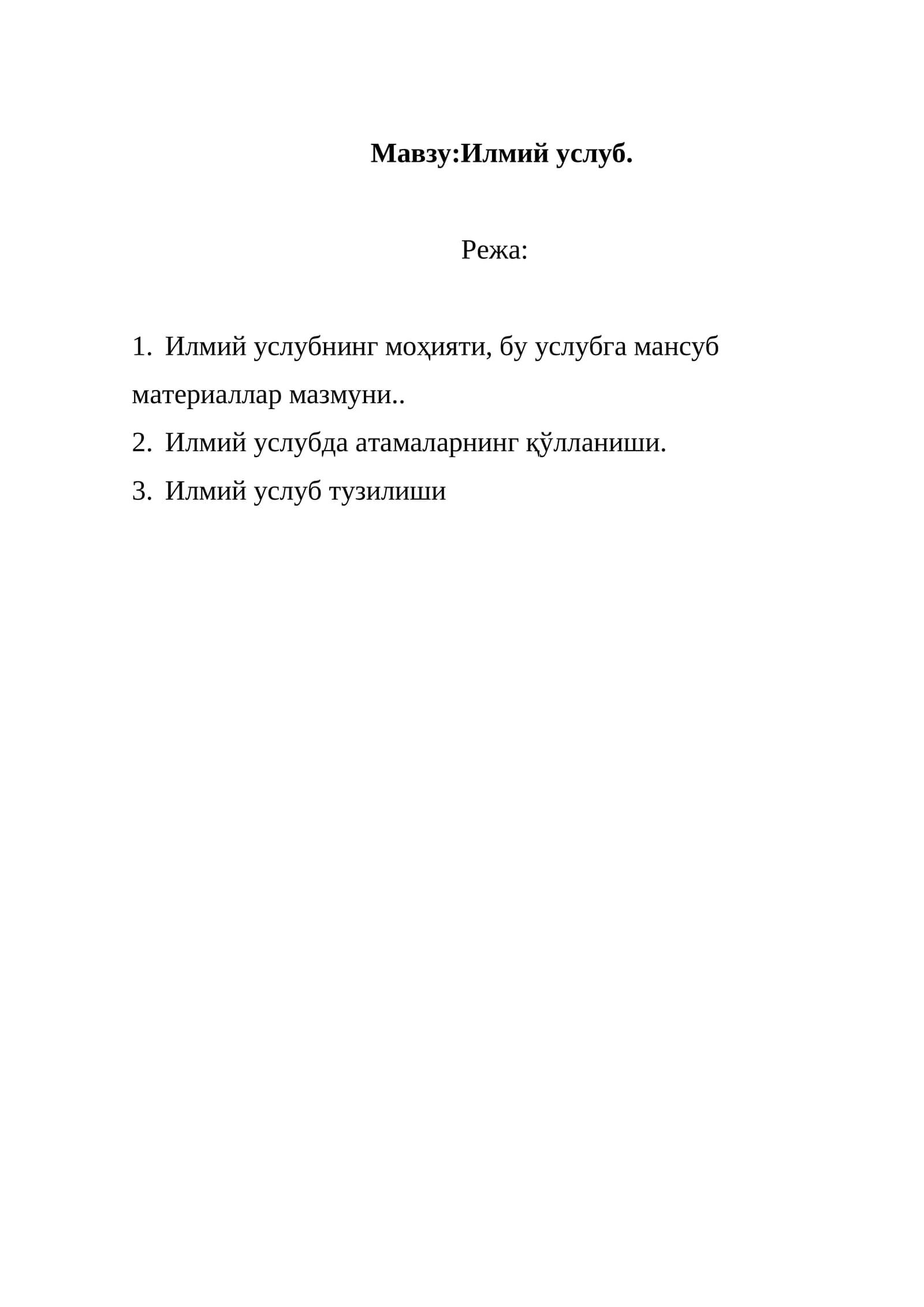 Мавзу:Илмий услуб.

Режа:

1. Илмий услубнинг моҳияти, бу услубга мансуб материаллар мазмуни..
2. Илмий услубда атамаларнинг қўлланиши.
3. Илмий услуб тузилиши